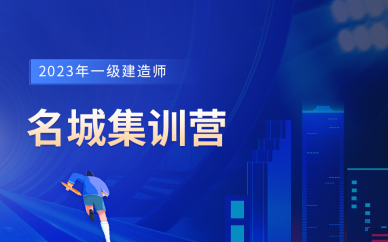 2023年一级建造师

名城集训营